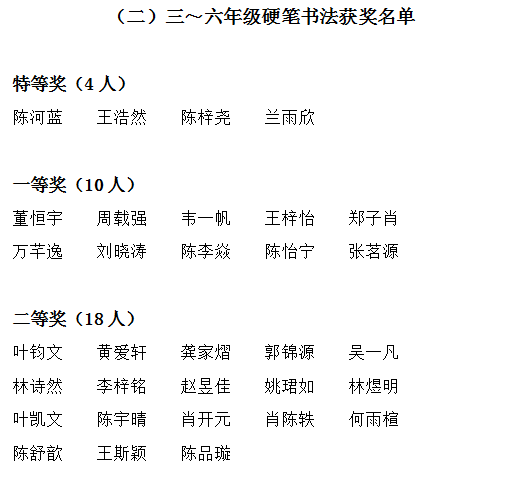 （二）三～六年级硬笔书法获奖名单

特等奖（4 人）

陈河蓝　王浩然　陈梓尧　兰雨欣

一等奖（10 人）

董恒宇　周载强　韦一帆　王梓怡　郑子肖
万芊逸　刘晓涛　陈李焱　陈怡宁　张茗源

二等奖（18 人）

叶钧文　黄爱轩　龚家熠　郭锦源　吴一凡
林诗然　李梓铭　赵昱佳　姚珺如　林煜明
叶凯文　陈宇晴　肖开元　肖陈轶　何雨楦
陈舒歆　王斯颖　陈品璇